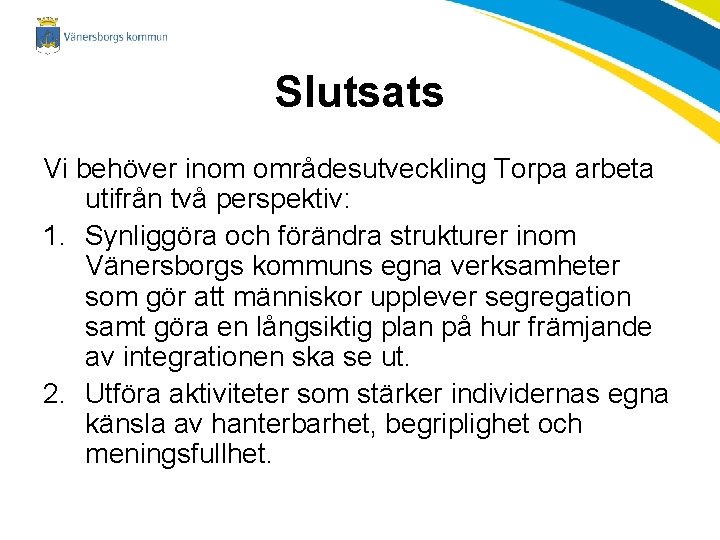 Vänersborgs kommun

Slutsats

Vi behöver inom områdesutveckling Torpa arbeta utifrån två perspektiv:

1. Synliggöra och förändra strukturer inom Vänersborgs kommuns egna verksamheter som gör att människor upplever segregation samt göra en långsiktig plan på hur främjande av integrationen ska se ut.
2. Utföra aktiviteter som stärker individernas egna känsla av hanterbarhet, begriplighet och meningsfullhet.